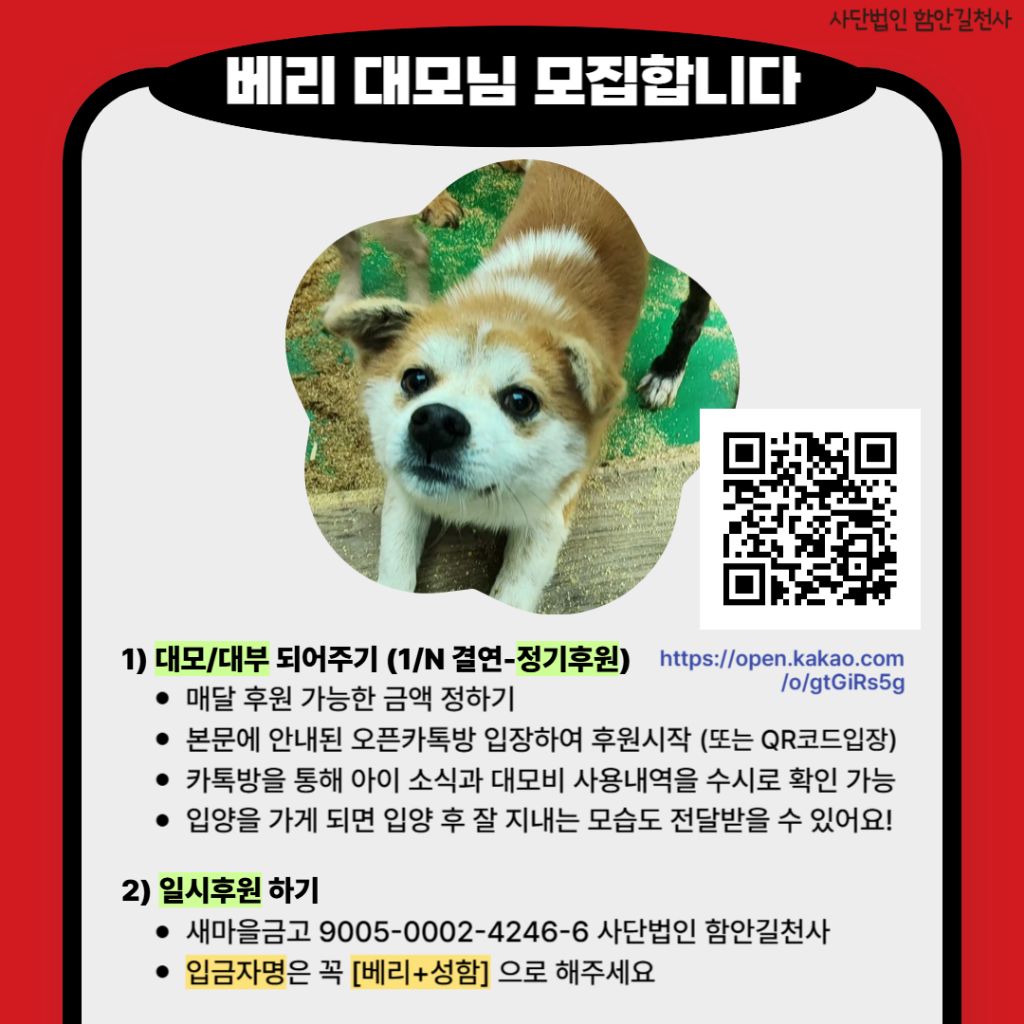 사단법인 함안길천사

베리 대모님 모집합니다

1) 대모/대부 되어주기 (1/N 결연-정기후원)

https://open.kakao.com/o/gtGiRs5g

• 매달 후원 가능한 금액 정하기
• 본문에 안내된 오픈카톡방 입장하여 후원시작 (또는 QR코드입장)
• 카톡방을 통해 아이 소식과 대모비 사용내역을 수시로 확인 가능
• 입양을 가게 되면 입양 후 잘 지내는 모습도 전달받을 수 있어요!

2) 일시후원 하기
• 새마을금고 9005-0002-4246-6 사단법인 함안길천사
• 입금자명은 꼭 [베리+성함] 으로 해주세요